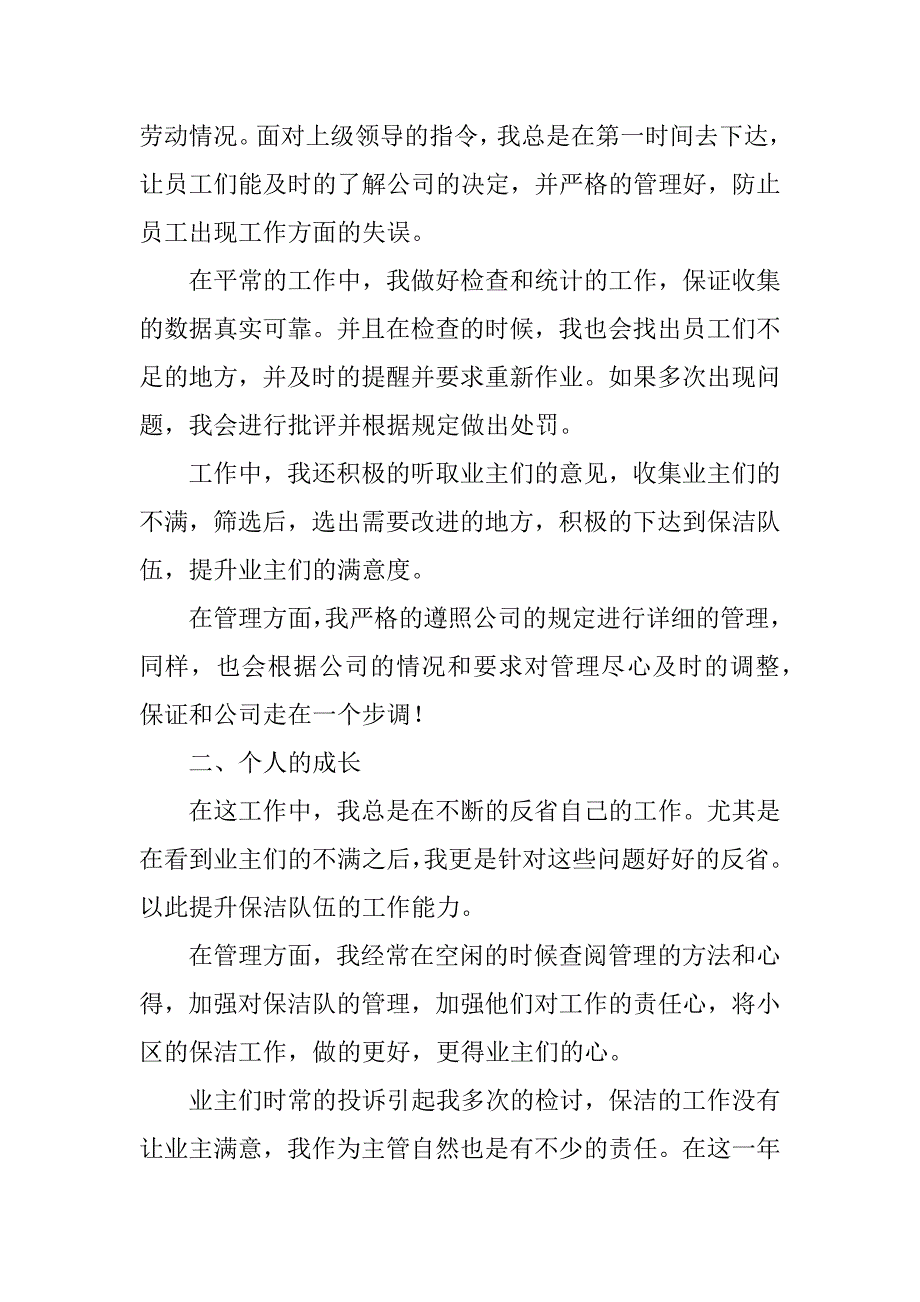 劳动情况。面对上级领导的指令，我总是在第一时间去下达，让员工们能及时的了解公司的决定，并严格的管理好，防止员工出现工作方面的失误。

在平常的工作中，我做好检查和统计的工作，保证收集的数据真实可靠。并且在检查的时候，我也会找出员工们不足的地方，并及时的提醒并要求重新作业。如果多次出现问题，我会进行批评并根据规定做出处罚。

工作中，我还积极的听取业主们的意见，收集业主们的不满，筛选后，选出需要改进的地方，积极的下达到保洁队伍，提升业主们的满意度。

在管理方面，我严格的遵照公司的规定进行详细的管理，同样，也会根据公司的情况和要求对管理尽心及时的调整，保证和公司走在一个步调！

二、个人的成长

在这工作中，我总是在不断的反省自己的工作。尤其是在看到业主们的不满之后，我更是针对这些问题好好的反省。以此提升保洁队伍的工作能力。

在管理方面，我经常在空闲的时候查阅管理的方法和心得，加强对保洁队的管理，加强他们对工作的责任心，将小区的保洁工作，做的更好，更得业主们的心。

业主们时常的投诉引起我多次的检讨，保洁的工作没有让业主满意，我作为主管自然也是有不少的责任。在这一年